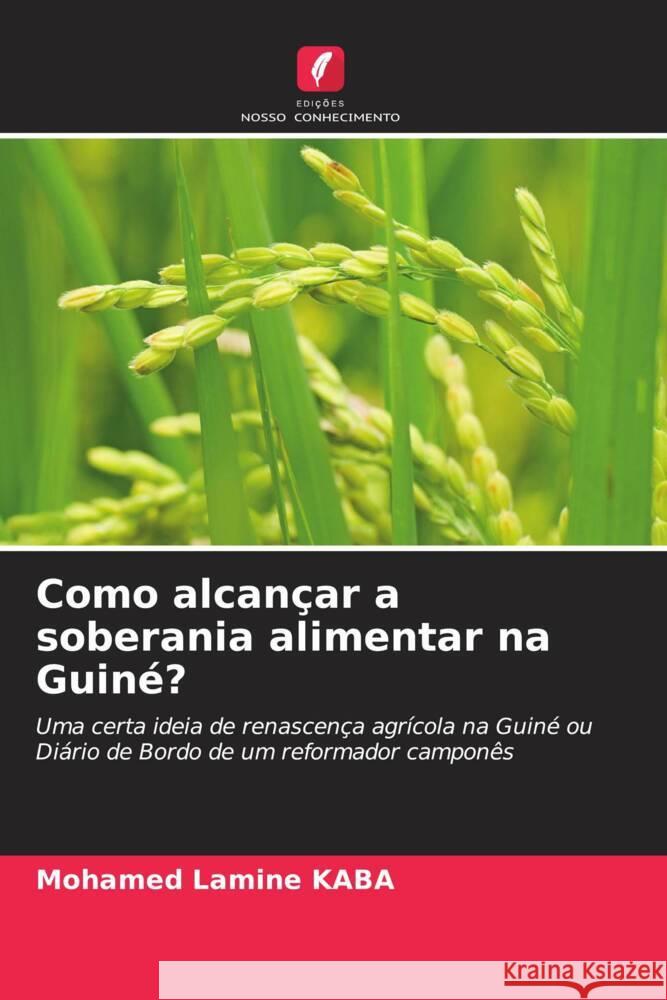 EDIÇÕES
NOSSO CONHECIMENTO

Como alcançar a soberania alimentar na Guiné?

Uma certa ideia de renascença agrícola na Guiné ou Diário de Bordo de um reformador camponês

Mohamed Lamine KABA